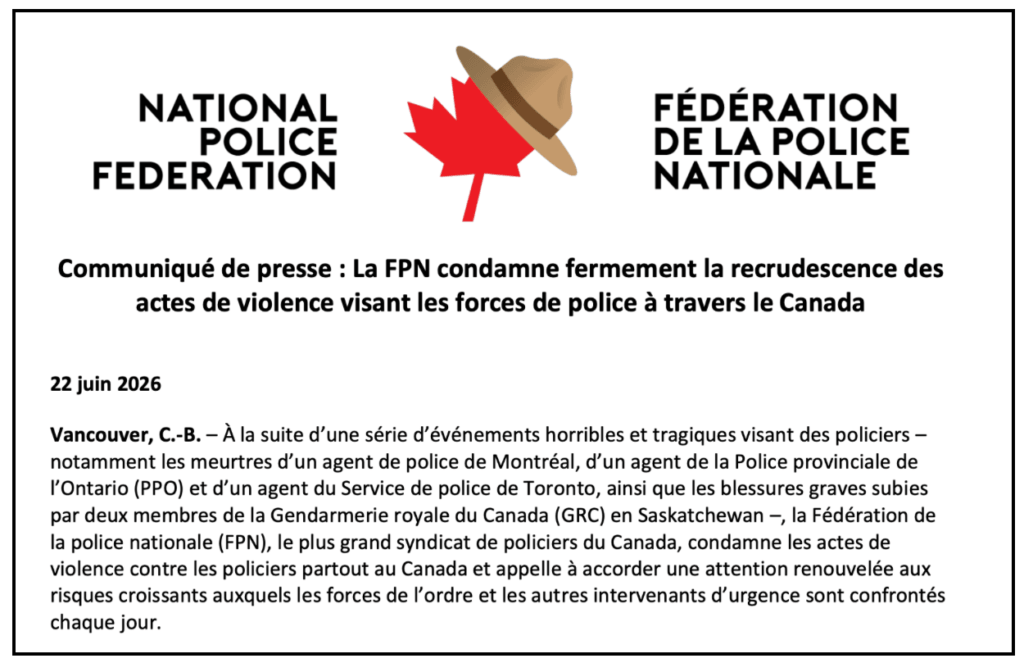 NATIONAL
POLICE
FEDERATION

FÉDÉRATION
DE LA POLICE
NATIONALE

Communiqué de presse : La FPN condamne fermement la recrudescence des actes de violence visant les forces de police à travers le Canada

22 juin 2026

Vancouver, C.-B. – À la suite d'une série d'événements horribles et tragiques visant des policiers – notamment les meurtres d'un agent de police de Montréal, d'un agent de la Police provinciale de l'Ontario (PPO) et d'un agent du Service de police de Toronto, ainsi que les blessures graves subies par deux membres de la Gendarmerie royale du Canada (GRC) en Saskatchewan –, la Fédération de la police nationale (FPN), le plus grand syndicat de policiers du Canada, condamne les actes de violence contre les policiers partout au Canada et appelle à accorder une attention renouvelée aux risques croissants auxquels les forces de l'ordre et les autres intervenants d'urgence sont confrontés chaque jour.